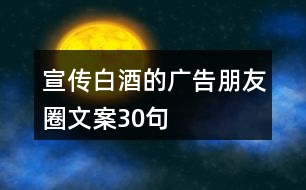 宣传白酒的广告朋友圈文案30句